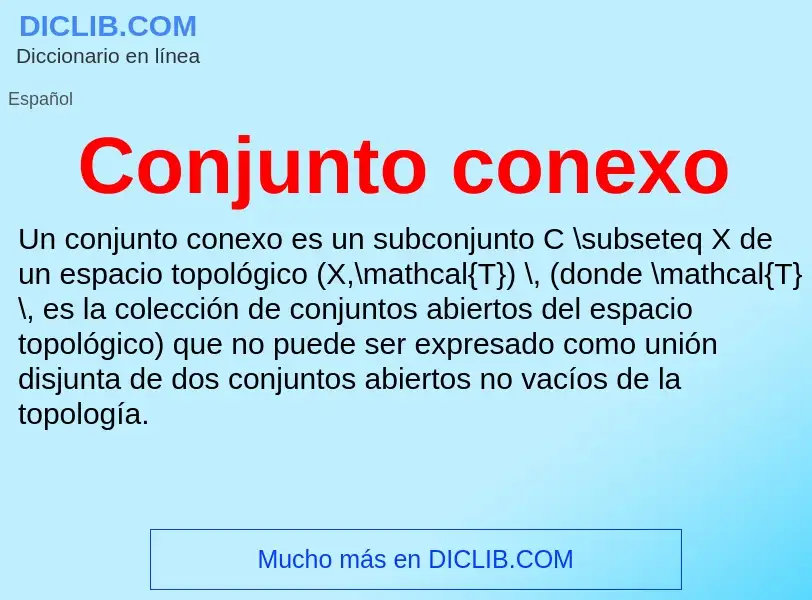 DICLIB.COM
Diccionario en línea

Español

Conjunto conexo

Un conjunto conexo es un subconjunto C \subseteq X de un espacio topológico (X,\mathcal{T}) \, (donde \mathcal{T} \, es la colección de conjuntos abiertos del espacio topológico) que no puede ser expresado como unión disjunta de dos conjuntos abiertos no vacíos de la topología.

Mucho más en DICLIB.COM